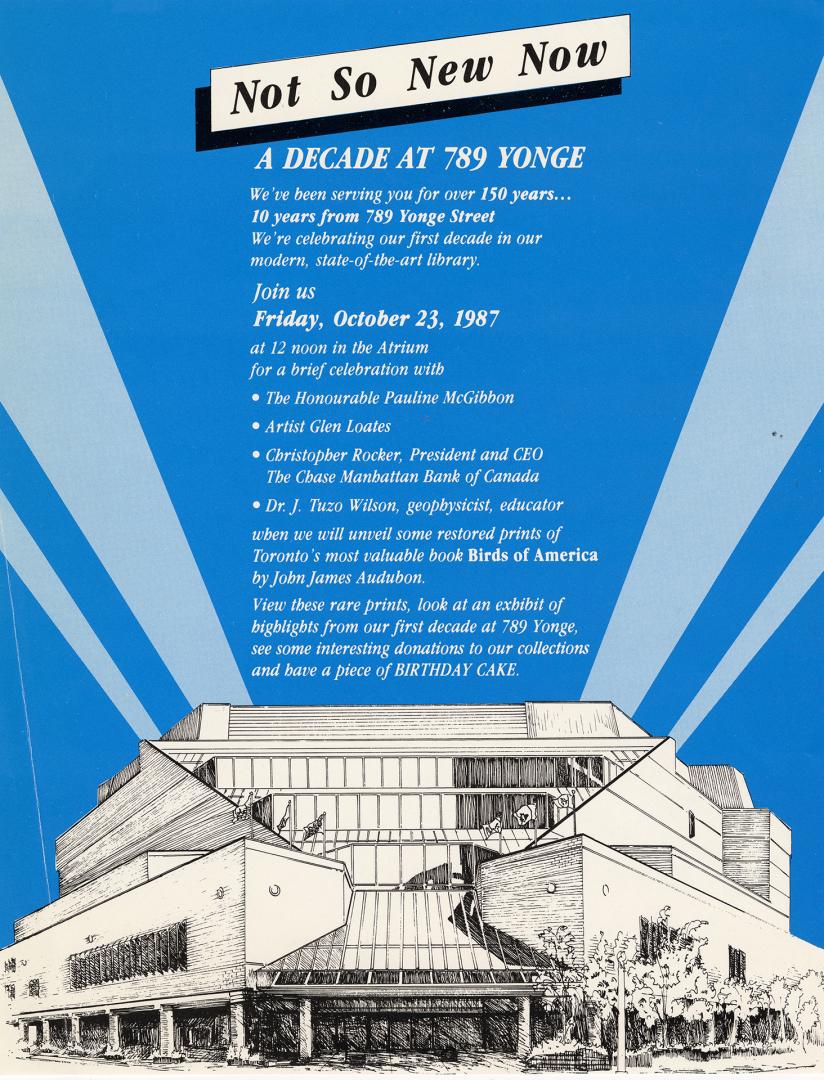 Not So New Now

A DECADE AT 789 YONGE

We've been serving you for over 150 years... 10 years from 789 Yonge Street We're celebrating our first decade in our modern, state-of-the-art library.

Join us
Friday, October 23, 1987

at 12 noon in the Atrium for a brief celebration with

• The Honourable Pauline McGibbon

• Artist Glen Loates

• Christopher Rocker, President and CEO The Chase Manhattan Bank of Canada

• Dr. J. Tuzo Wilson, geophysicist, educator

when we will unveil some restored prints of Toronto's most valuable book Birds of America by John James Audubon.

View these rare prints, look at an exhibit of highlights from our first decade at 789 Yonge, see some interesting donations to our collections and have a piece of BIRTHDAY CAKE.